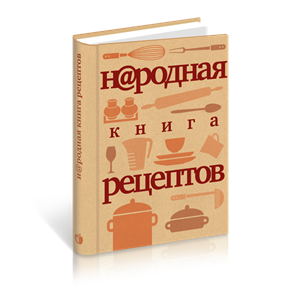 н@родная
книга
рецептов

н@родная книга рецептов